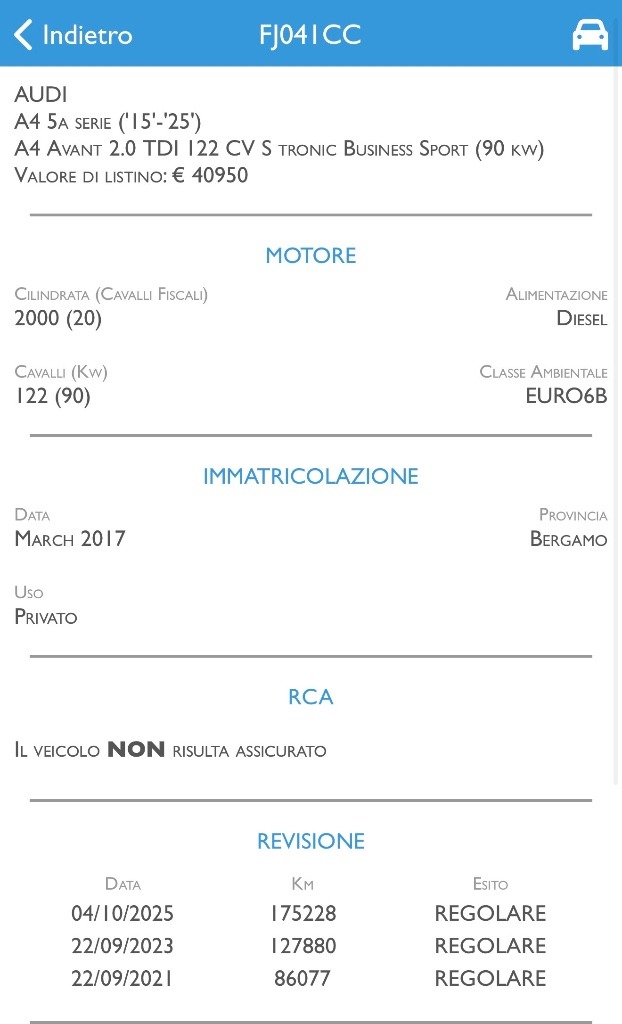 Indietro FJ041CC

AUDI
A4 5a serie ('15'-'25')
A4 Avant 2.0 TDI 122 CV S tronic Business Sport (90 kw)
Valore di listino: € 40950

MOTORE

Cilindrata (Cavalli Fiscali)
2000 (20)

Alimentazione
Diesel

Cavalli (Kw)
122 (90)

Classe Ambientale
EURO6B

IMMATRICOLAZIONE

Data
March 2017

Provincia
Bergamo

Uso
Privato

RCA

Il veicolo NON risulta assicurato

REVISIONE

| Data | Km | Esito |
|---|---|---|
| 04/10/2025 | 175228 | REGOLARE |
| 22/09/2023 | 127880 | REGOLARE |
| 22/09/2021 | 86077 | REGOLARE |